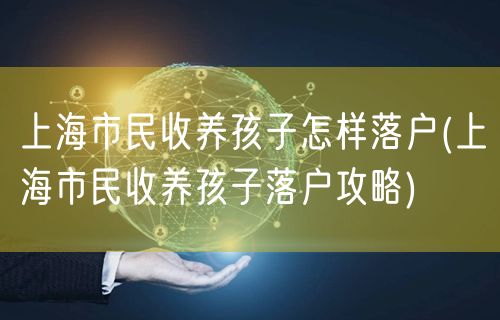 上海市民收养孩子怎样落户(上海市民收养孩子落户攻略)